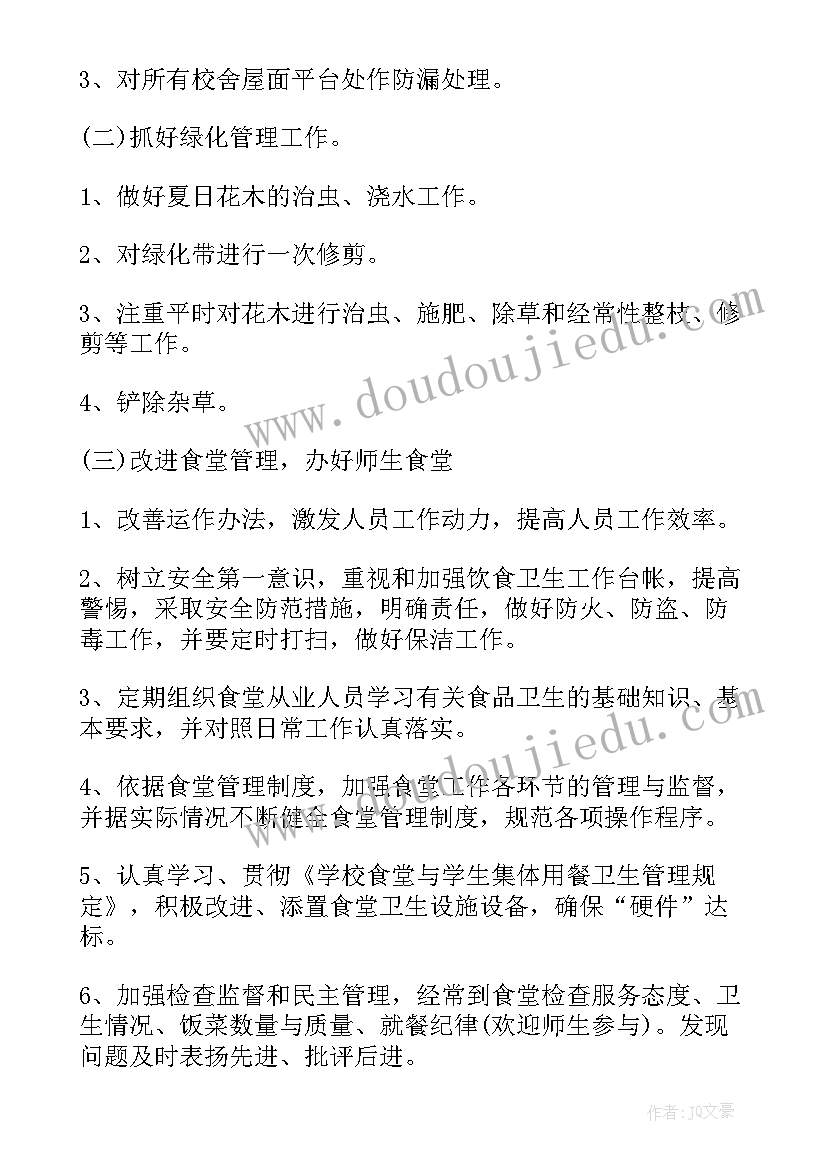 3、对所有校舍屋面平台处作防漏处理。

(二)抓好绿化管理工作。

1、做好夏日花木的治虫、浇水工作。

2、对绿化带进行一次修剪。

3、注重平时对花木进行治虫、施肥、除草和经常性整枝、修剪等工作。

4、铲除杂草。

(三)改进食堂管理，办好师生食堂

1、改善运作办法，激发人员工作动力，提高人员工作效率。

2、树立安全第一意识，重视和加强饮食卫生工作台帐，提高警惕，采取安全防范措施，明确责任，做好防火、防盗、防毒工作，并要定时打扫，做好保洁工作。

3、定期组织食堂从业人员学习有关食品卫生的基础知识、基本要求，并对照日常工作认真落实。

4、依据食堂管理制度，加强食堂工作各环节的管理与监督，并据实际情况不断健全食堂管理制度，规范各项操作程序。

5、认真学习、贯彻《学校食堂与学生集体用餐卫生管理规定》，积极改进、添置食堂卫生设施设备，确保“硬件”达标。

6、加强检查监督和民主管理，经常到食堂检查服务态度、卫生情况、饭菜数量与质量、就餐纪律(欢迎师生参与)。发现问题及时表扬先进、批评后进。

www.doudoujiedu.com

www.doudoujiedu.com

作者：JQ文豪